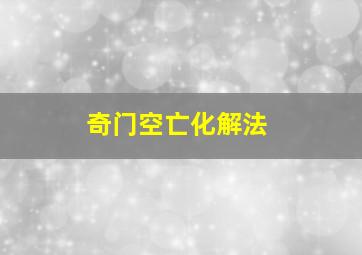 奇门空亡化解法